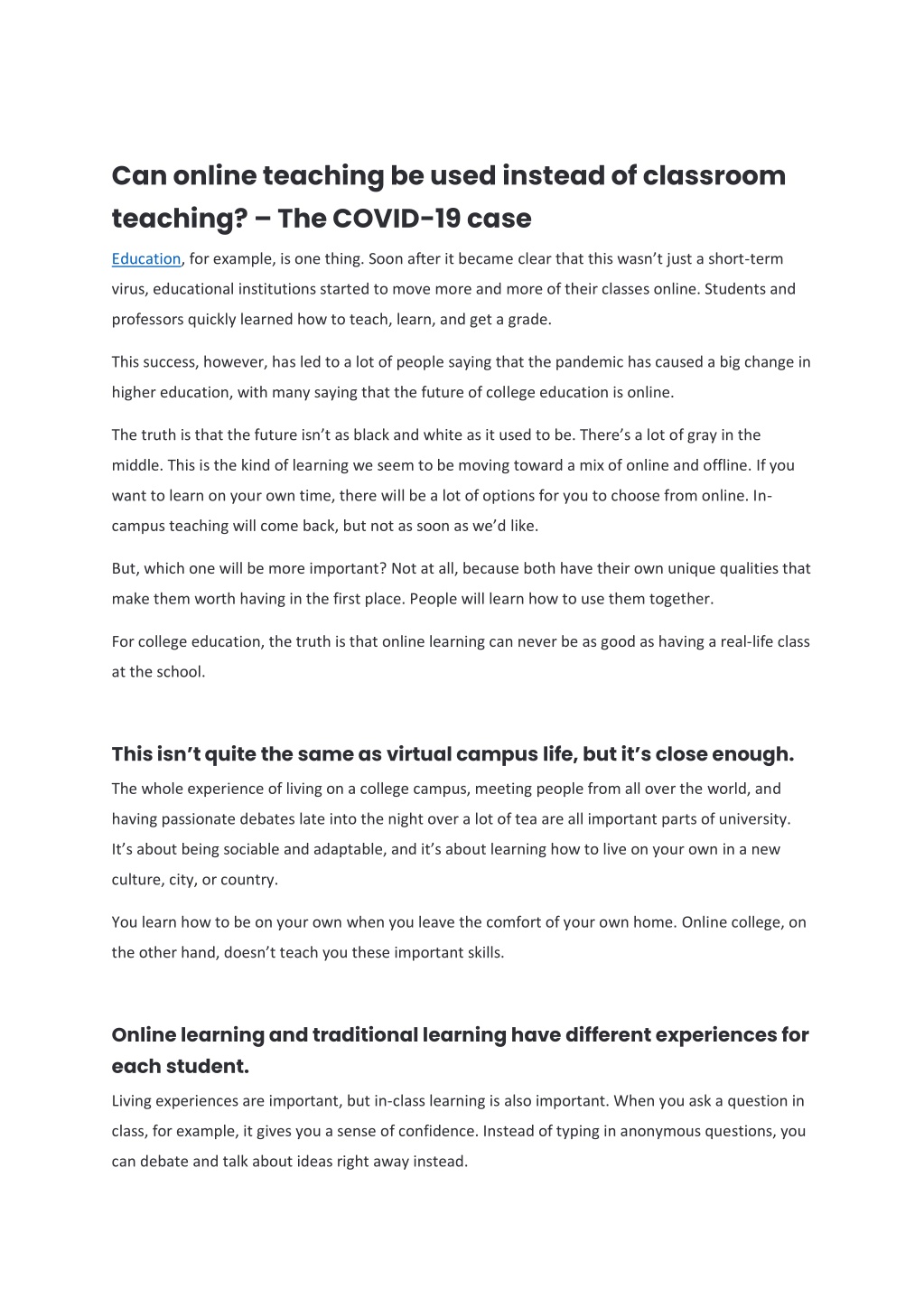 Can online teaching be used instead of classroom teaching? – The COVID-19 case

Education, for example, is one thing. Soon after it became clear that this wasn't just a short-term virus, educational institutions started to move more and more of their classes online. Students and professors quickly learned how to teach, learn, and get a grade.

This success, however, has led to a lot of people saying that the pandemic has caused a big change in higher education, with many saying that the future of college education is online.

The truth is that the future isn't as black and white as it used to be. There's a lot of gray in the middle. This is the kind of learning we seem to be moving toward a mix of online and offline. If you want to learn on your own time, there will be a lot of options for you to choose from online. In-campus teaching will come back, but not as soon as we'd like.

But, which one will be more important? Not at all, because both have their own unique qualities that make them worth having in the first place. People will learn how to use them together.

For college education, the truth is that online learning can never be as good as having a real-life class at the school.

This isn't quite the same as virtual campus life, but it's close enough.

The whole experience of living on a college campus, meeting people from all over the world, and having passionate debates late into the night over a lot of tea are all important parts of university. It's about being sociable and adaptable, and it's about learning how to live on your own in a new culture, city, or country.

You learn how to be on your own when you leave the comfort of your own home. Online college, on the other hand, doesn't teach you these important skills.

Online learning and traditional learning have different experiences for each student.

Living experiences are important, but in-class learning is also important. When you ask a question in class, for example, it gives you a sense of confidence. Instead of typing in anonymous questions, you can debate and talk about ideas right away instead.